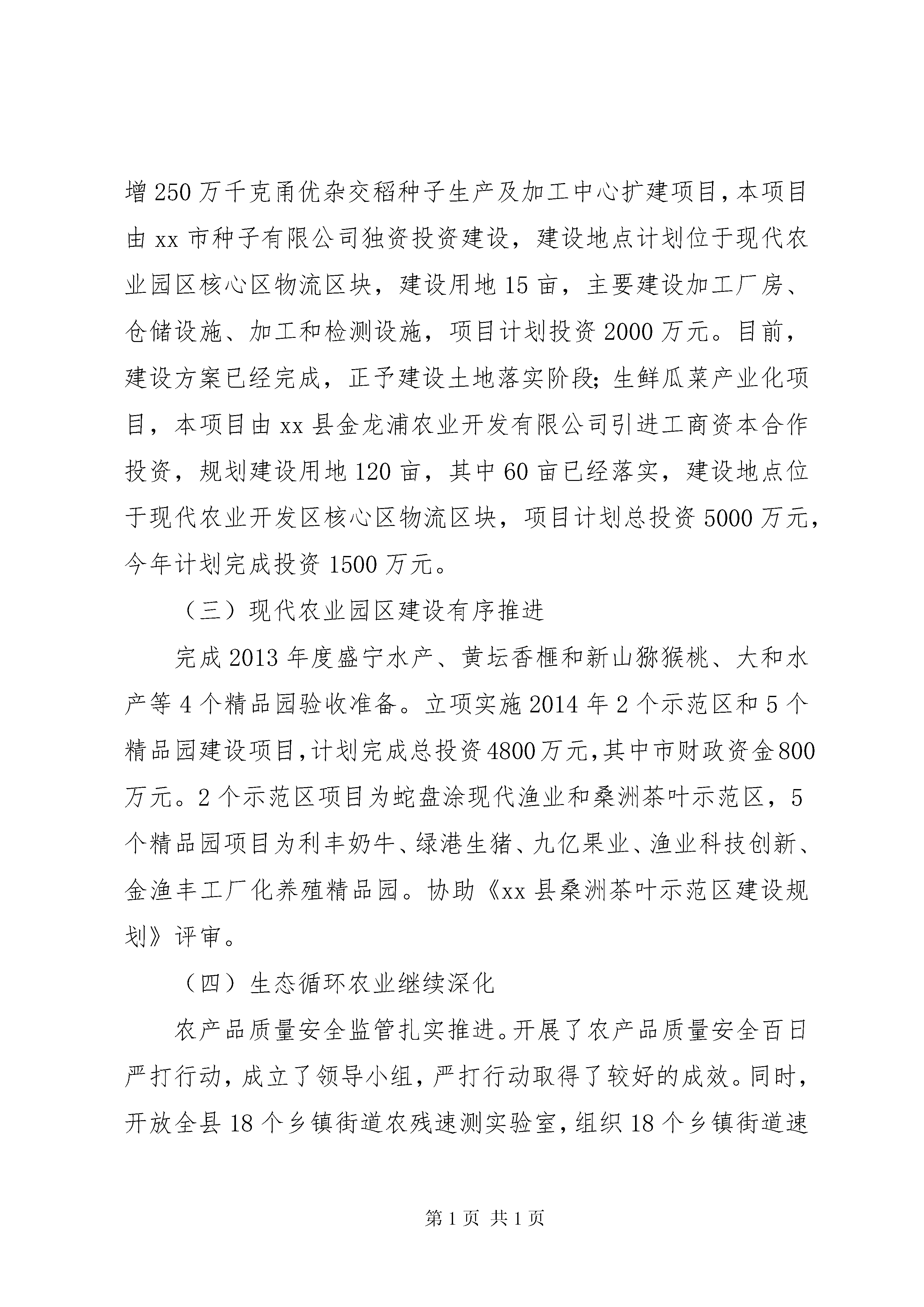 增250万千克甬优杂交稻种子生产及加工中心扩建项目，本项目由xx市种子有限公司独资投资建设，建设地点计划位于现代农业园区核心区物流区块，建设用地15亩，主要建设加工厂房、仓储设施、加工和检测设施，项目计划投资2000万元。目前，建设方案已经完成，正予建设土地落实阶段；生鲜瓜菜产业化项目，本项目由xx县金龙浦农业开发有限公司引进工商资本合作投资，规划建设用地120亩，其中60亩已经落实，建设地点位于现代农业开发区核心区物流区块，项目计划总投资5000万元，今年计划完成投资1500万元。

（三）现代农业园区建设有序推进

完成2013年度盛宁水产、黄坛香榧和新山猕猴桃、大和水产等4个精品园验收准备。立项实施2014年2个示范区和5个精品园建设项目，计划完成总投资4800万元，其中市财政资金800万元。2个示范区项目为蛇盘涂现代渔业和桑洲茶叶示范区，5个精品园项目为利丰奶牛、绿港生猪、九亿果业、渔业科技创新、金渔丰工厂化养殖精品园。协助《xx县桑洲茶叶示范区建设规划》评审。

（四）生态循环农业继续深化

农产品质量安全监管扎实推进。开展了农产品质量安全百日严打行动，成立了领导小组，严打行动取得了较好的成效。同时，开放全县18个乡镇街道农残速测实验室，组织18个乡镇街道速

第1页 共1页